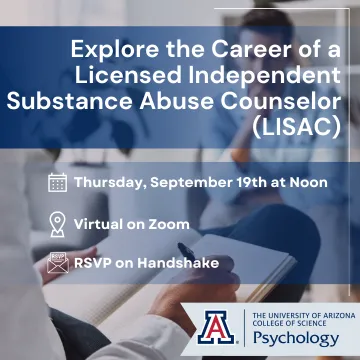 Explore the Career of a Licensed Independent Substance Abuse Counselor (LISAC)

Thursday, September 19th at Noon

Virtual on Zoom

RSVP

RSVP on Handshake

A

THE UNIVERSITY OF ARIZONA
COLLEGE OF SCIENCE
Psychology